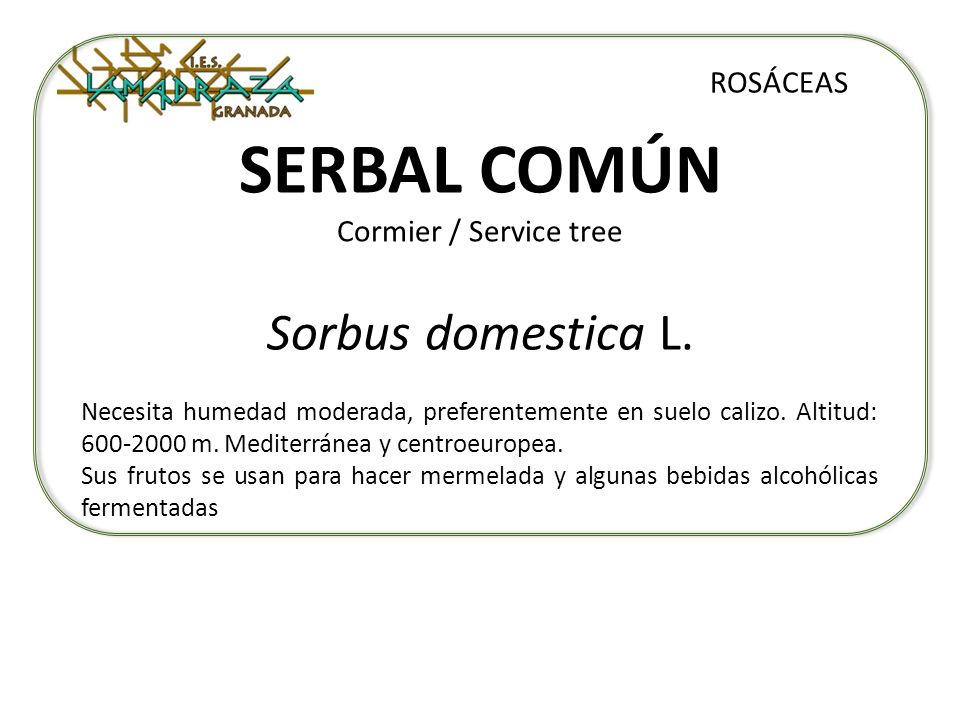 I.E.S.
LA MADRAZA
GRANADA

ROSÁCEAS

SERBAL COMÚN

Cormier / Service tree

Sorbus domestica L.

Necesita humedad moderada, preferentemente en suelo calizo. Altitud: 600-2000 m. Mediterránea y centroeuropea.
Sus frutos se usan para hacer mermelada y algunas bebidas alcohólicas fermentadas